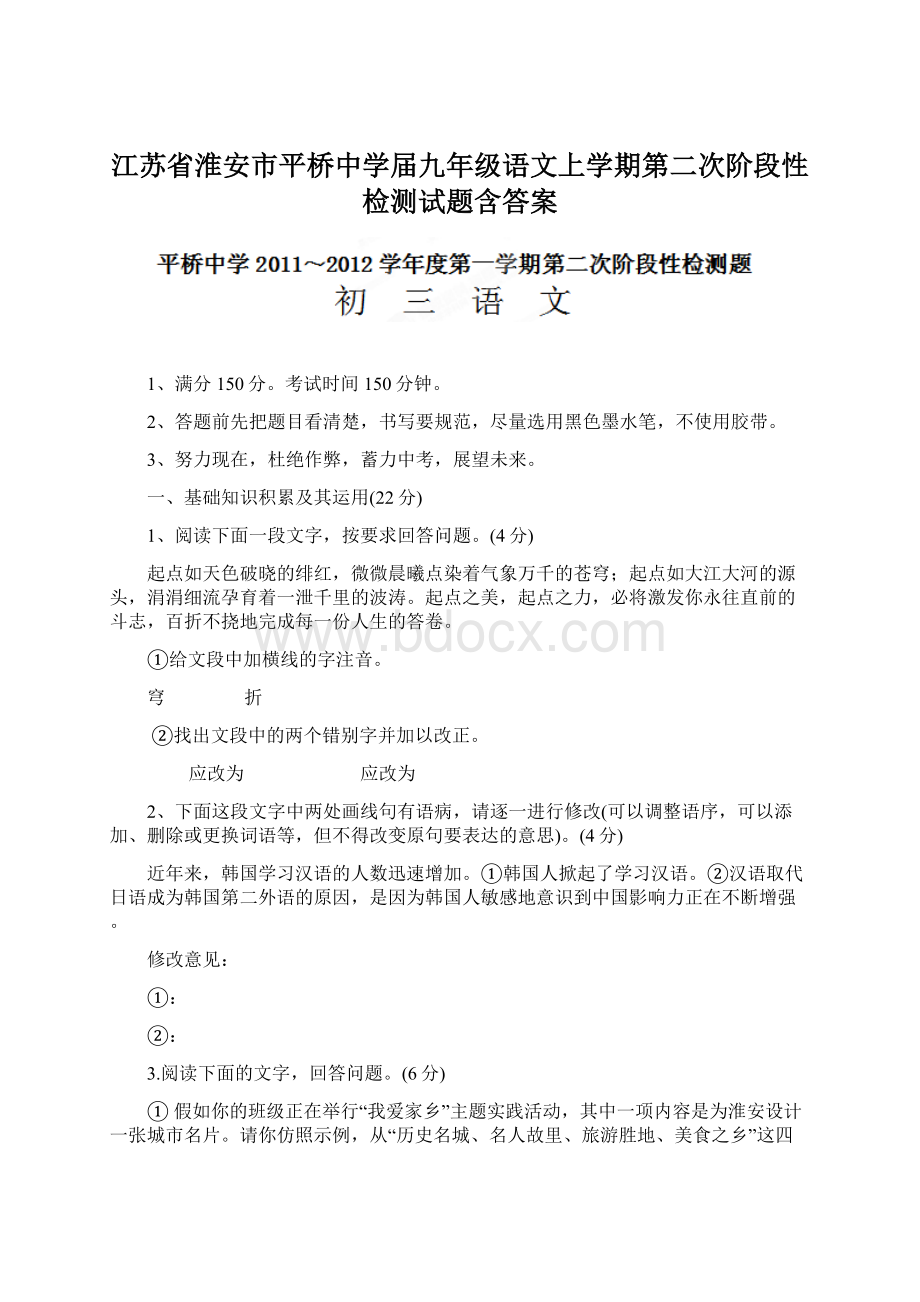 江苏省淮安市平桥中学届九年级语文上学期第二次阶段性检测试题含答案

平桥中学 2011～2012 学年度第一学期第二次阶段性检测题

初　三　语　文

1、满分 150 分。考试时间 150 分钟。

2、答题前先把题目看清楚，书写要规范，尽量选用黑色墨水笔，不使用胶带。

3、努力现在，杜绝作弊，蓄力中考，展望未来。

一、基础知识积累及其运用(22 分)

1、阅读下面一段文字，按要求回答问题。(4 分)

起点如天色破晓的绯红，微微晨曦点染着气象万千的苍穹；起点如大江大河的源头，涓涓细流孕育着一泄千里的波涛。起点之美，起点之力，必将激发你永往直前的斗志，百折不挠地完成每一份人生的答卷。

①给文段中加横线的字注音。

穹　　　折

②找出文段中的两个错别字并加以改正。

应改为　　　应改为

2、下面这段文字中两处画线句有语病，请逐一进行修改(可以调整语序，可以添加、删除或更换词语等，但不得改变原句要表达的意思)。(4 分)

近年来，韩国学习汉语的人数迅速增加。①韩国人掀起了学习汉语。②汉语取代日语成为韩国第二外语的原因，是因为韩国人敏感地意识到中国影响力正在不断增强。

修改意见：

①：

②：

3.阅读下面的文字，回答问题。(6 分)

① 假如你的班级正在举行“我爱家乡”主题实践活动，其中一项内容是为淮安设计一张城市名片。请你仿照示例，从“历史名城、名人故里、旅游胜地、美食之乡”这四

www.bdocx.com